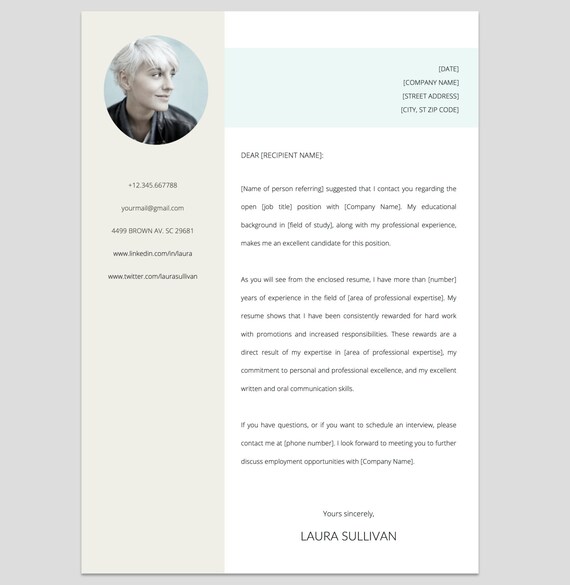 +12.345.667788

yourmail@gmail.com

4499 BROWN AV. SC 29681

www.linkedin.com/in/laura

www.twitter.com/laurasullivan

[DATE]
[COMPANY NAME]
[STREET ADDRESS]
[CITY, ST ZIP CODE]

DEAR [RECIPIENT NAME]:

[Name of person referring] suggested that I contact you regarding the open [job title] position with [Company Name]. My educational background in [field of study], along with my professional experience, makes me an excellent candidate for this position.

As you will see from the enclosed resume, I have more than [number] years of experience in the field of [area of professional expertise]. My resume shows that I have been consistently rewarded for hard work with promotions and increased responsibilities. These rewards are a direct result of my expertise in [area of professional expertise], my commitment to personal and professional excellence, and my excellent written and oral communication skills.

If you have questions, or if you want to schedule an interview, please contact me at [phone number]. I look forward to meeting you to further discuss employment opportunities with [Company Name].

Yours sincerely,

LAURA SULLIVAN